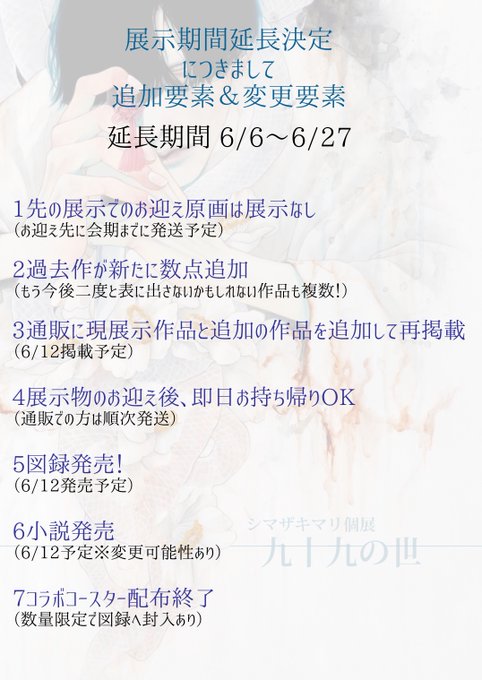 展示期間延長決定
につきまして
追加要素＆変更要素

延長期間 6/6～6/27

1先の展示でのお迎え原画は展示なし
(お迎え先に会期までに発送予定)

2過去作が新たに数点追加
(もう今後二度と表に出さないかもしれない作品も複数!)

3通販に現展示作品と追加の作品を追加して再掲載
(6/12掲載予定)

4展示物のお迎え後、即日お持ち帰りOK
(通販での方は順次発送)

5図録発売!
(6/12発売予定)

6小説発売
(6/12予定※変更可能性あり)

7コラボコースター配布終了
(数量限定で図録へ封入あり)

シマザキマリ個展
九十九の世